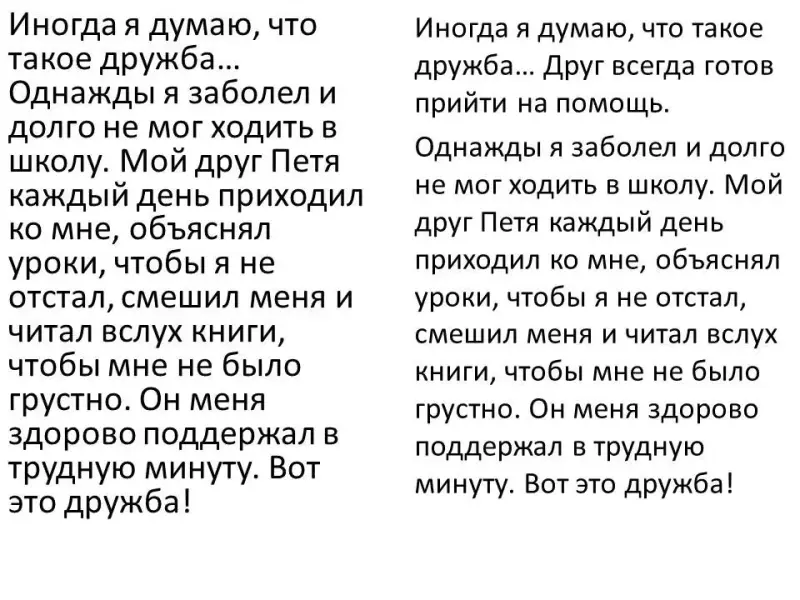 Иногда я думаю, что такое дружба… Однажды я заболел и долго не мог ходить в школу. Мой друг Петя каждый день приходил ко мне, объяснял уроки, чтобы я не отстал, смешил меня и читал вслух книги, чтобы мне не было грустно. Он меня здорово поддержал в трудную минуту. Вот это дружба!

Иногда я думаю, что такое дружба… Друг всегда готов прийти на помощь.

Однажды я заболел и долго не мог ходить в школу. Мой друг Петя каждый день приходил ко мне, объяснял уроки, чтобы я не отстал, смешил меня и читал вслух книги, чтобы мне не было грустно. Он меня здорово поддержал в трудную минуту. Вот это дружба!